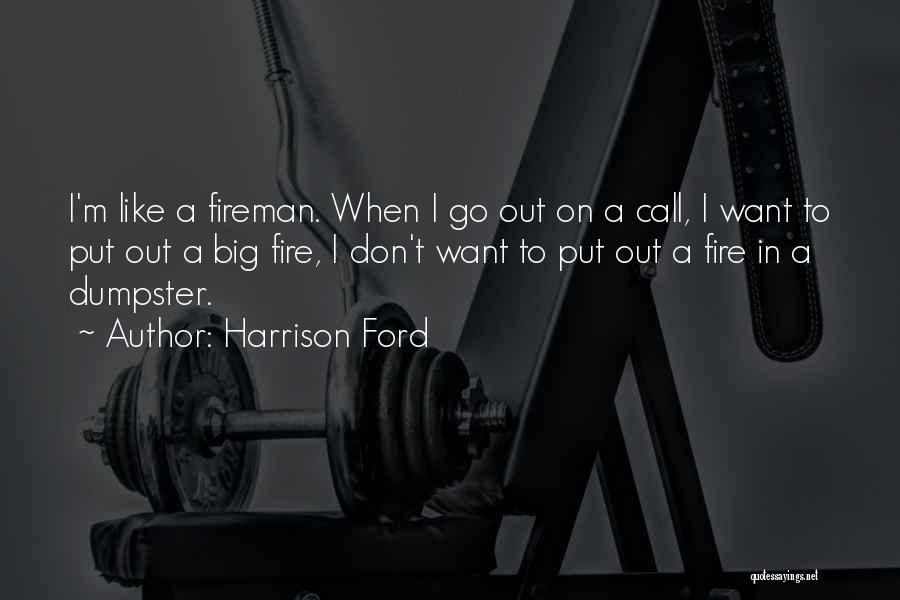 I'm like a fireman. When I go out on a call, I want to put out a big fire, I don't want to put out a fire in a dumpster.
~ Author: Harrison Ford

quotessayings.net